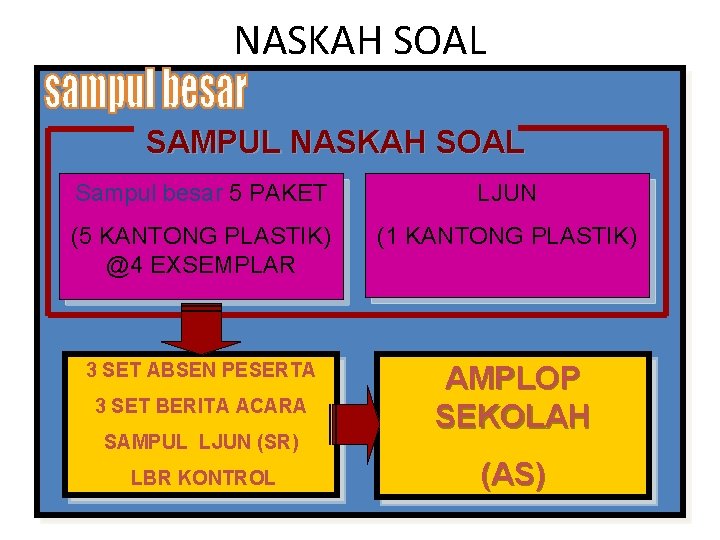 NASKAH SOAL

sampul besar

SAMPUL NASKAH SOAL

Sampul besar 5 PAKET

(5 KANTONG PLASTIK) @4 EXSEMPLAR

LJUN

(1 KANTONG PLASTIK)

3 SET ABSEN PESERTA

3 SET BERITA ACARA

SAMPUL LJUN (SR)

LBR KONTROL

AMPLOP SEKOLAH

(AS)